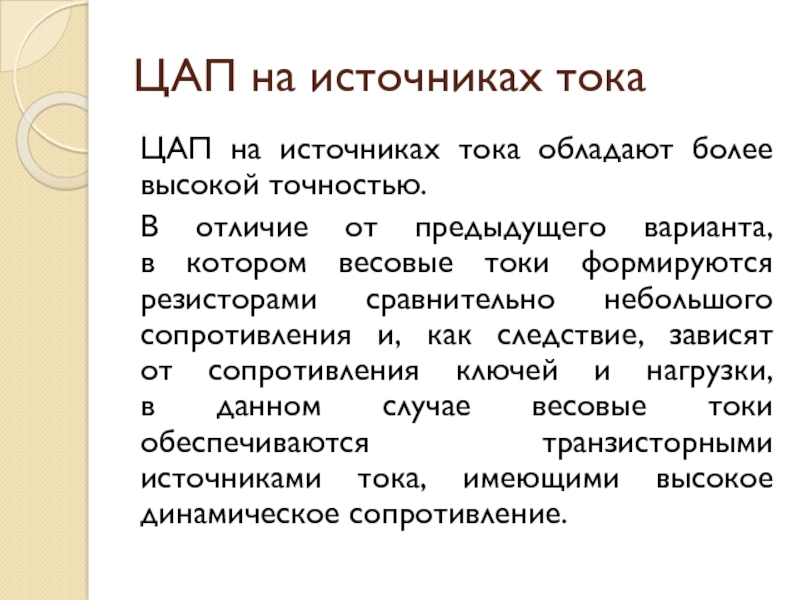 ЦАП на источниках тока

ЦАП на источниках тока обладают более высокой точностью.

В отличие от предыдущего варианта, в котором весовые токи формируются резисторами сравнительно небольшого сопротивления и, как следствие, зависят от сопротивления ключей и нагрузки, в данном случае весовые токи обеспечиваются транзисторными источниками тока, имеющими высокое динамическое сопротивление.